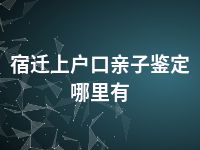 宿迁上户口亲子鉴定哪里有